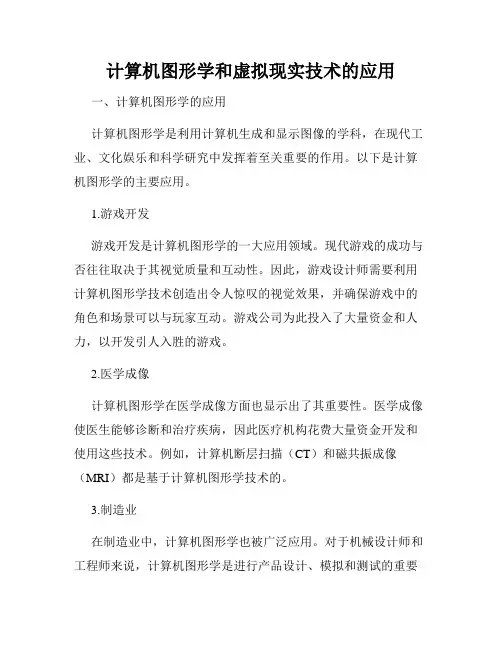 计算机图形学和虚拟现实技术的应用

一、计算机图形学的应用

计算机图形学是利用计算机生成和显示图像的学科，在现代工业、文化娱乐和科学研究中发挥着至关重要的作用。以下是计算机图形学的主要应用。

1.游戏开发

游戏开发是计算机图形学的一大应用领域。现代游戏的成功与否往往取决于其视觉质量和互动性。因此，游戏设计师需要利用计算机图形学技术创造出令人惊叹的视觉效果，并确保游戏中的角色和场景可以与玩家互动。游戏公司为此投入了大量资金和人力，以开发引人入胜的游戏。

2.医学成像

计算机图形学在医学成像方面也显示出了其重要性。医学成像使医生能够诊断和治疗疾病，因此医疗机构花费大量资金开发和使用这些技术。例如，计算机断层扫描（CT）和磁共振成像（MRI）都是基于计算机图形学技术的。

3.制造业

在制造业中，计算机图形学也被广泛应用。对于机械设计师和工程师来说，计算机图形学是进行产品设计、模拟和测试的重要